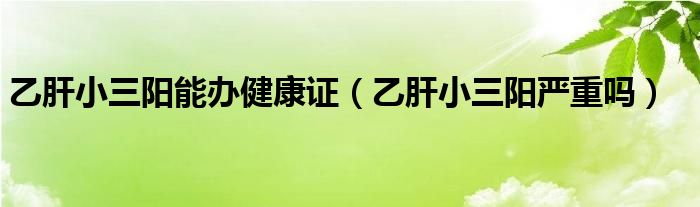 乙肝小三阳能办健康证（乙肝小三阳严重吗）